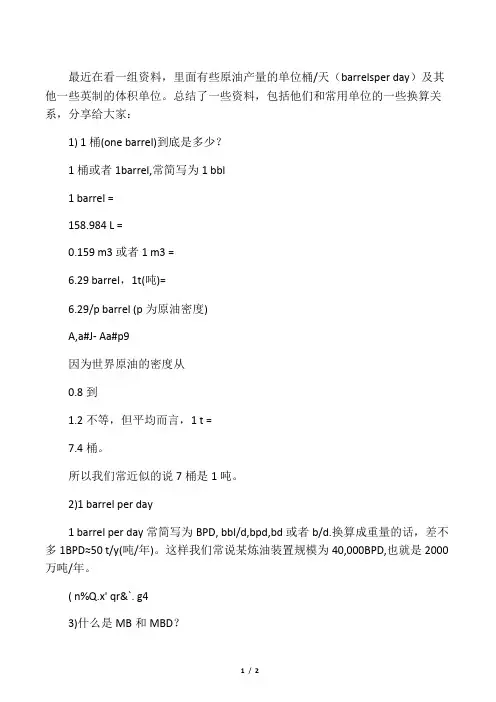 最近在看一组资料，里面有些原油产量的单位桶/天（barrelsper day）及其他一些英制的体积单位。总结了一些资料，包括他们和常用单位的一些换算关系，分享给大家：

1) 1 桶(one barrel)到底是多少？

1 桶或者 1barrel,常简写为 1 bbl

1 barrel =

158.984 L =

0.159 m3 或者 1 m3 =

6.29 barrel，1t(吨)=

6.29/p barrel (p 为原油密度)

A,a#J- Aa#p9

因为世界原油的密度从

0.8 到

1.2 不等，但平均而言，1 t =

7.4 桶。

所以我们常近似的说 7 桶是 1 吨。

2)1 barrel per day

1 barrel per day 常简写为 BPD, bbl/d,bpd,bd 或者 b/d.换算成重量的话，差不多 1BPD≈50 t/y(吨/年)。这样我们常说某炼油装置规模为 40,000BPD,也就是 2000 万吨/年。

( n%Q.x' qr&`. g4

3)什么是 MB 和 MBD？

1 / 2